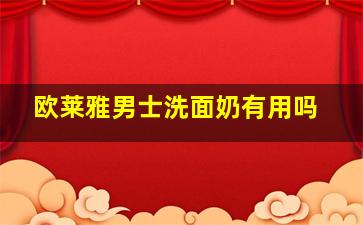 欧莱雅男士洗面奶有用吗